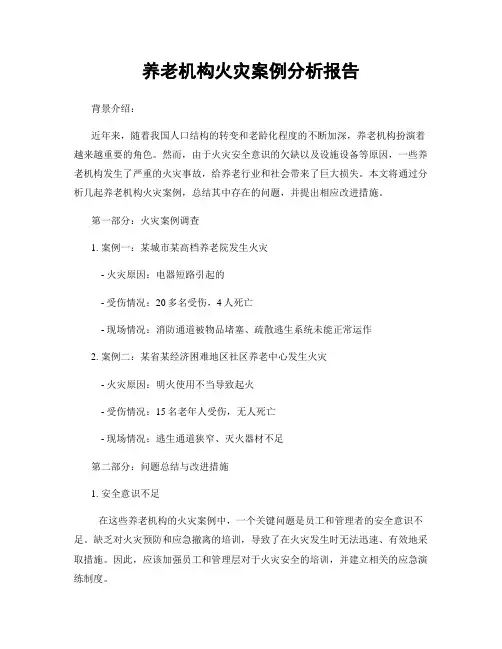 养老机构火灾案例分析报告

背景介绍：

近年来，随着我国人口结构的转变和老龄化程度的不断加深，养老机构扮演着越来越重要的角色。然而，由于火灾安全意识的欠缺以及设施设备等原因，一些养老机构发生了严重的火灾事故，给养老行业和社会带来了巨大损失。本文将通过分析几起养老机构火灾案例，总结其中存在的问题，并提出相应改进措施。

第一部分：火灾案例调查

1. 案例一：某城市某高档养老院发生火灾

- 火灾原因：电器短路引起的

- 受伤情况：20 多名受伤，4 人死亡

- 现场情况：消防通道被物品堵塞、疏散逃生系统未能正常运作

2. 案例二：某省某经济困难地区社区养老中心发生火灾

- 火灾原因：明火使用不当导致起火

- 受伤情况：15 名老年人受伤，无人死亡

- 现场情况：逃生通道狭窄、灭火器材不足

第二部分：问题总结与改进措施

1. 安全意识不足

在这些养老机构的火灾案例中，一个关键问题是员工和管理者的安全意识不足。缺乏对火灾预防和应急撤离的培训，导致了在火灾发生时无法迅速、有效地采取措施。因此，应该加强员工和管理层对于火灾安全的培训，并建立相关的应急演练制度。